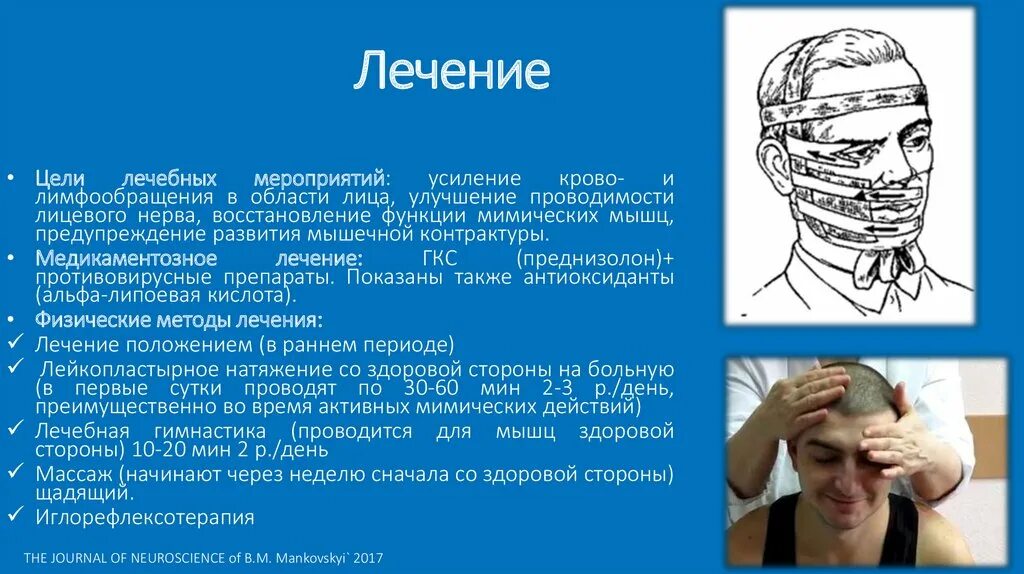 Лечение

• Цели лечебных мероприятий: усиление крово- и лимфообращения в области лица, улучшение проводимости лицевого нерва, восстановление функции мимических мышц, предупреждение развития мышечной контрактуры.
• Медикаментозное лечение: ГКС (преднизолон)+ противовирусные препараты. Показаны также антиоксиданты (альфа-липоевая кислота).
• Физические методы лечения:
✓ Лечение положением (в раннем периоде)
✓ Лейкопластырное натяжение со здоровой стороны на больную (в первые сутки проводят по 30-60 мин 2-3 р./день, преимущественно во время активных мимических действий)
✓ Лечебная гимнастика (проводится для мышц здоровой стороны) 10-20 мин 2 р./день
✓ Массаж (начинают через неделю сначала со здоровой стороны) щадящий.
✓ Иглорефлексотерапия

THE JOURNAL OF NEUROSCIENCE of B.M. Mankovskyi` 2017